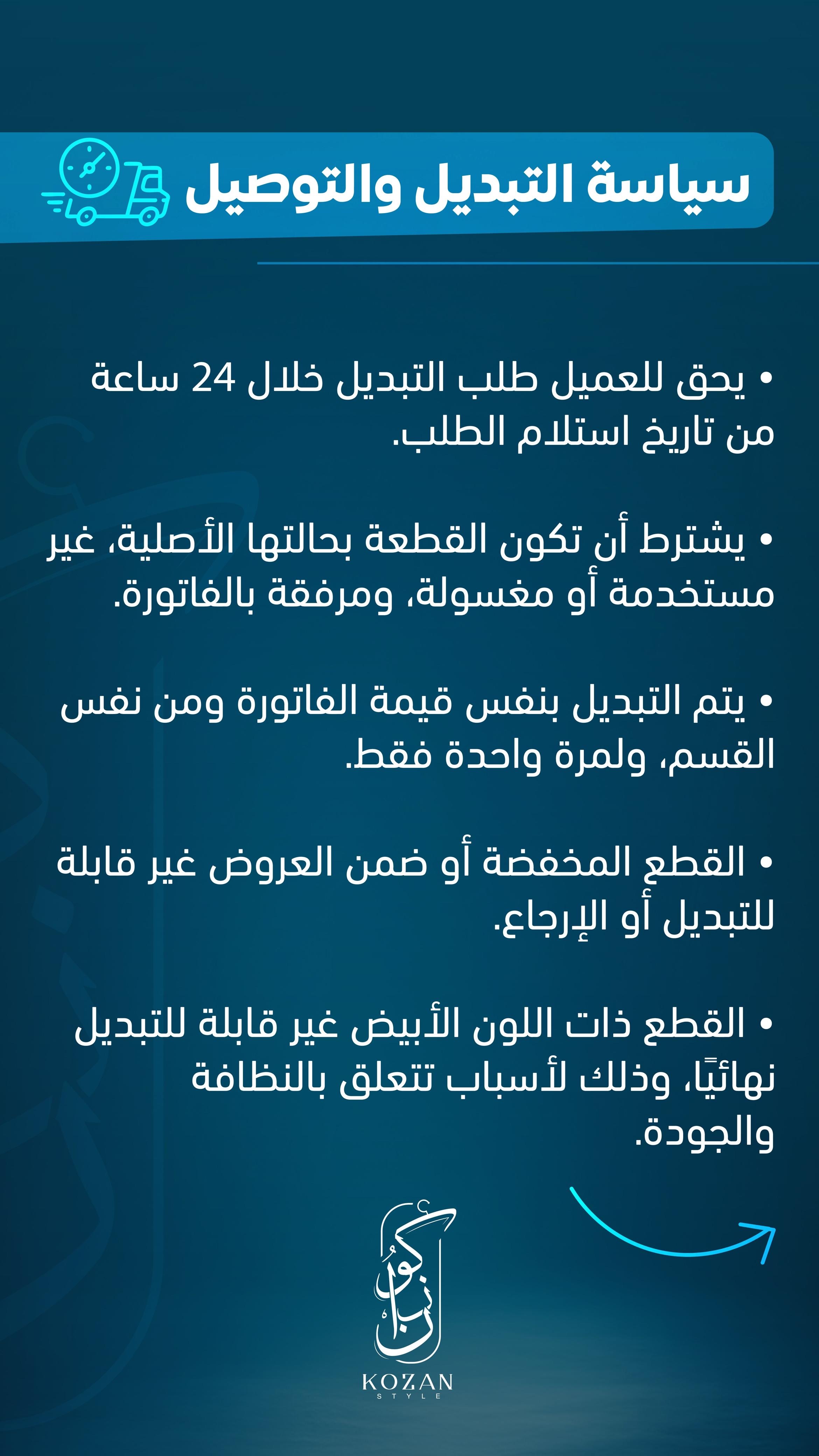 سياسة التبديل والتوصيل

• يحق للعميل طلب التبديل خلال 24 ساعة من تاريخ استلام الطلب.

• يشترط أن تكون القطعة بحالتها الأصلية، غير مستخدمة أو مغسولة، ومرفقة بالفاتورة.

• يتم التبديل بنفس قيمة الفاتورة ومن نفس القسم، ولمرة واحدة فقط.

• القطع المخفضة أو ضمن العروض غير قابلة للتبديل أو الإرجاع.

• القطع ذات اللون الأبيض غير قابلة للتبديل نهائيًا، وذلك لأسباب تتعلق بالنظافة والجودة.

كوزان
KOZAN
STYLE